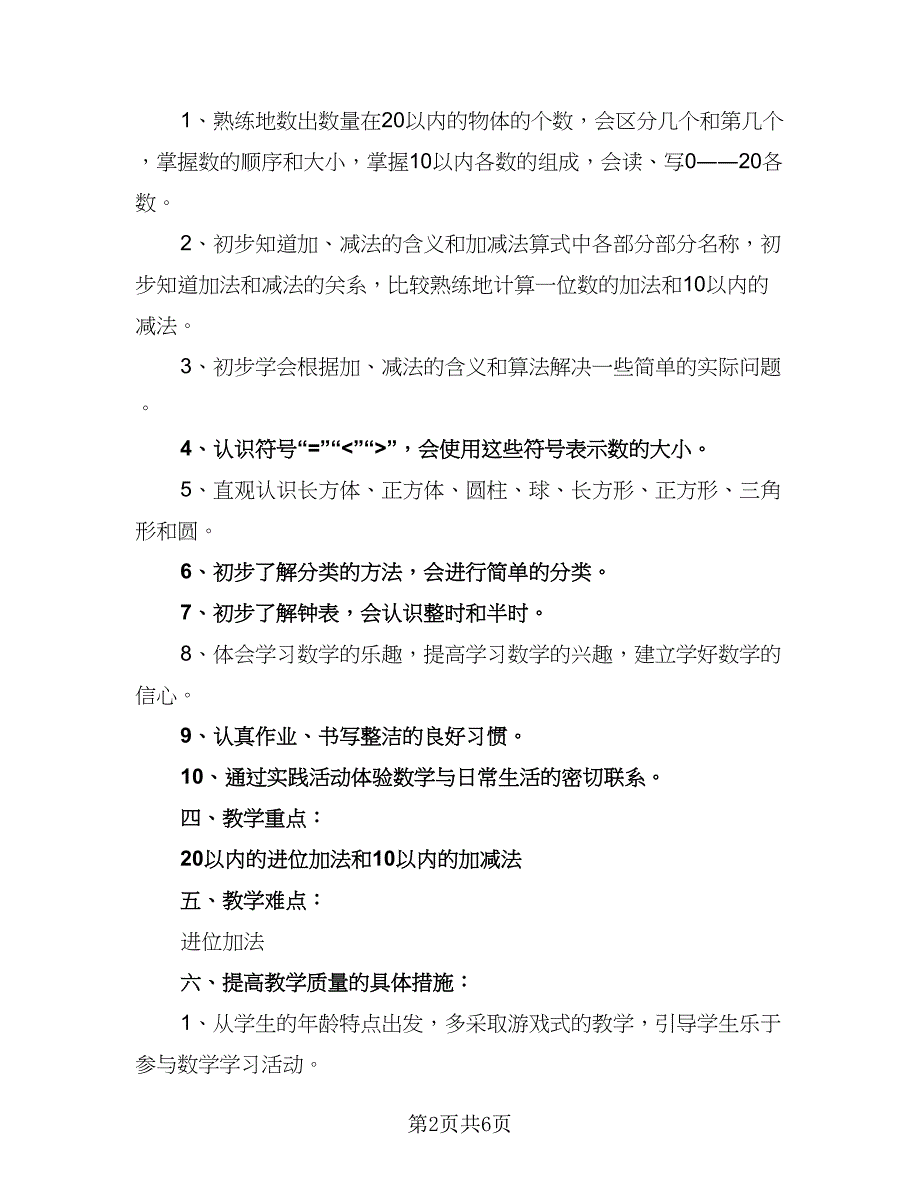 1、熟练地数出数量在20以内的物体的个数，会区分几个和第几个，掌握数的顺序和大小，掌握10以内各数的组成，会读、写0——20各数。

2、初步知道加、减法的含义和加减法算式中各部分部分名称，初步知道加法和减法的关系，比较熟练地计算一位数的加法和10以内的减法。

3、初步学会根据加、减法的含义和算法解决一些简单的实际问题。

4、认识符号“=”“<”“>”，会使用这些符号表示数的大小。

5、直观认识长方体、正方体、圆柱、球、长方形、正方形、三角形和圆。

6、初步了解分类的方法，会进行简单的分类。

7、初步了解钟表，会认识整时和半时。

8、体会学习数学的乐趣，提高学习数学的兴趣，建立学好数学的信心。

9、认真作业、书写整洁的良好习惯。

10、通过实践活动体验数学与日常生活的密切联系。

四、教学重点：

20以内的进位加法和10以内的加减法

五、教学难点：

进位加法

六、提高教学质量的具体措施：

1、从学生的年龄特点出发，多采取游戏式的教学，引导学生乐于参与数学学习活动。

第2页共6页